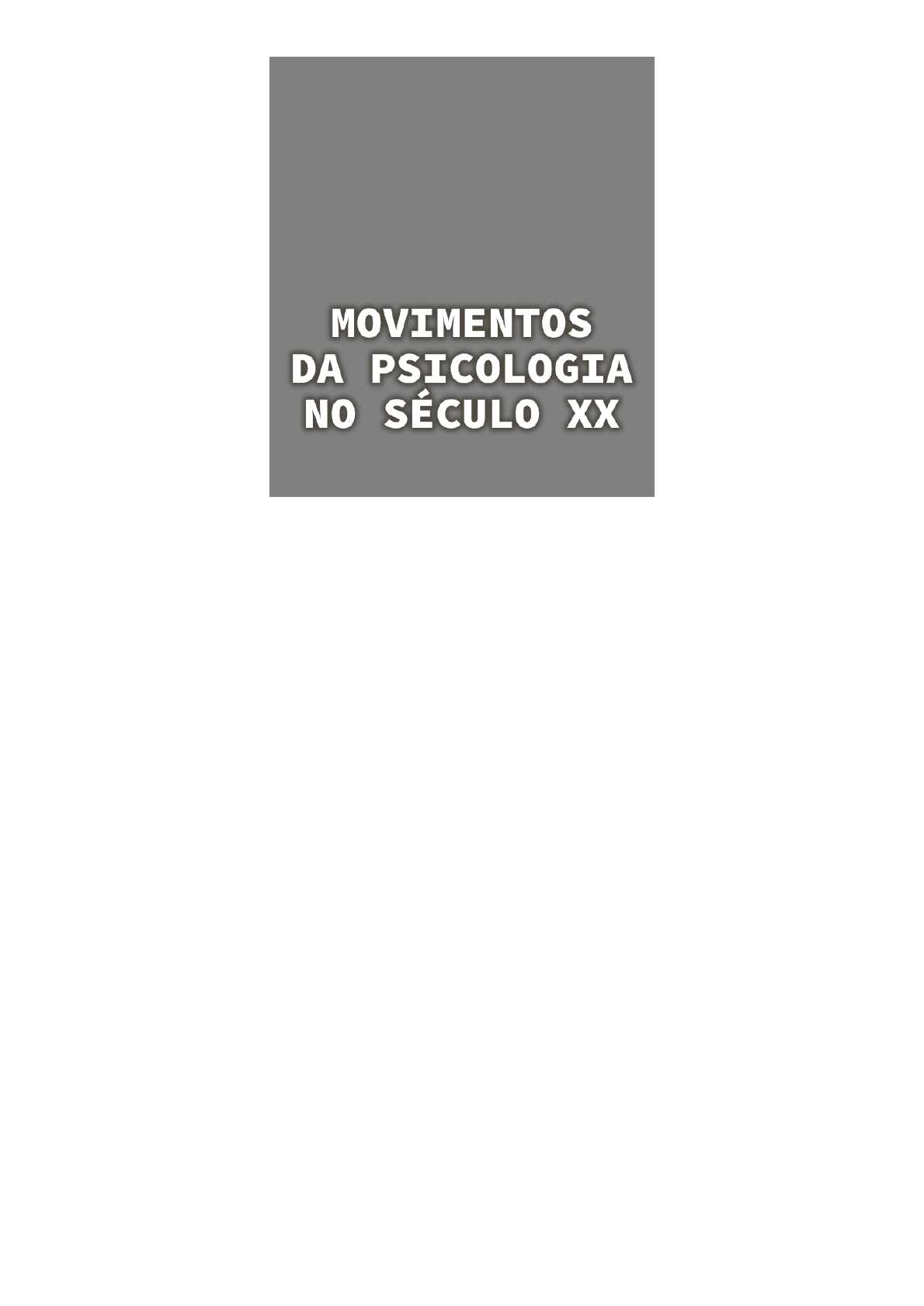 MOVIMENTOS
DA PSICOLOGIA
NO SÉCULO XX